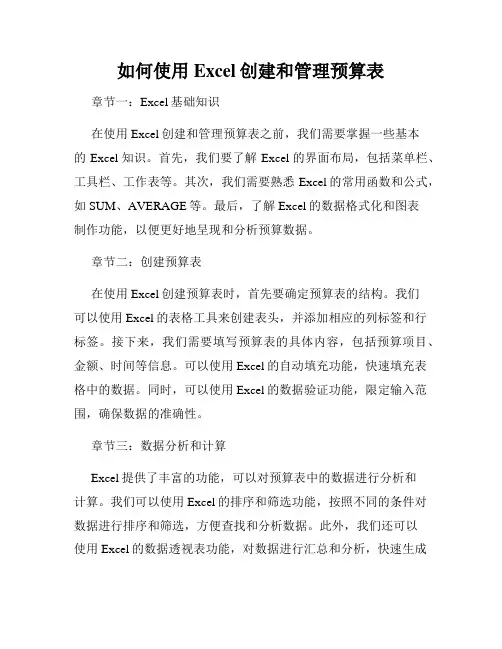 如何使用 Excel 创建和管理预算表

章节一：Excel 基础知识

在使用 Excel 创建和管理预算表之前，我们需要掌握一些基本的 Excel 知识。首先，我们要了解 Excel 的界面布局，包括菜单栏、工具栏、工作表等。其次，我们需要熟悉 Excel 的常用函数和公式，如 SUM、AVERAGE 等。最后，了解 Excel 的数据格式化和图表制作功能，以便更好地呈现和分析预算数据。

章节二：创建预算表

在使用 Excel 创建预算表时，首先要确定预算表的结构。我们可以使用 Excel 的表格工具来创建表头，并添加相应的列标签和行标签。接下来，我们需要填写预算表的具体内容，包括预算项目、金额、时间等信息。可以使用 Excel 的自动填充功能，快速填充表格中的数据。同时，可以使用 Excel 的数据验证功能，限定输入范围，确保数据的准确性。

章节三：数据分析和计算

Excel 提供了丰富的功能，可以对预算表中的数据进行分析和计算。我们可以使用 Excel 的排序和筛选功能，按照不同的条件对数据进行排序和筛选，方便查找和分析数据。此外，我们还可以使用 Excel 的数据透视表功能，对数据进行汇总和分析，快速生成